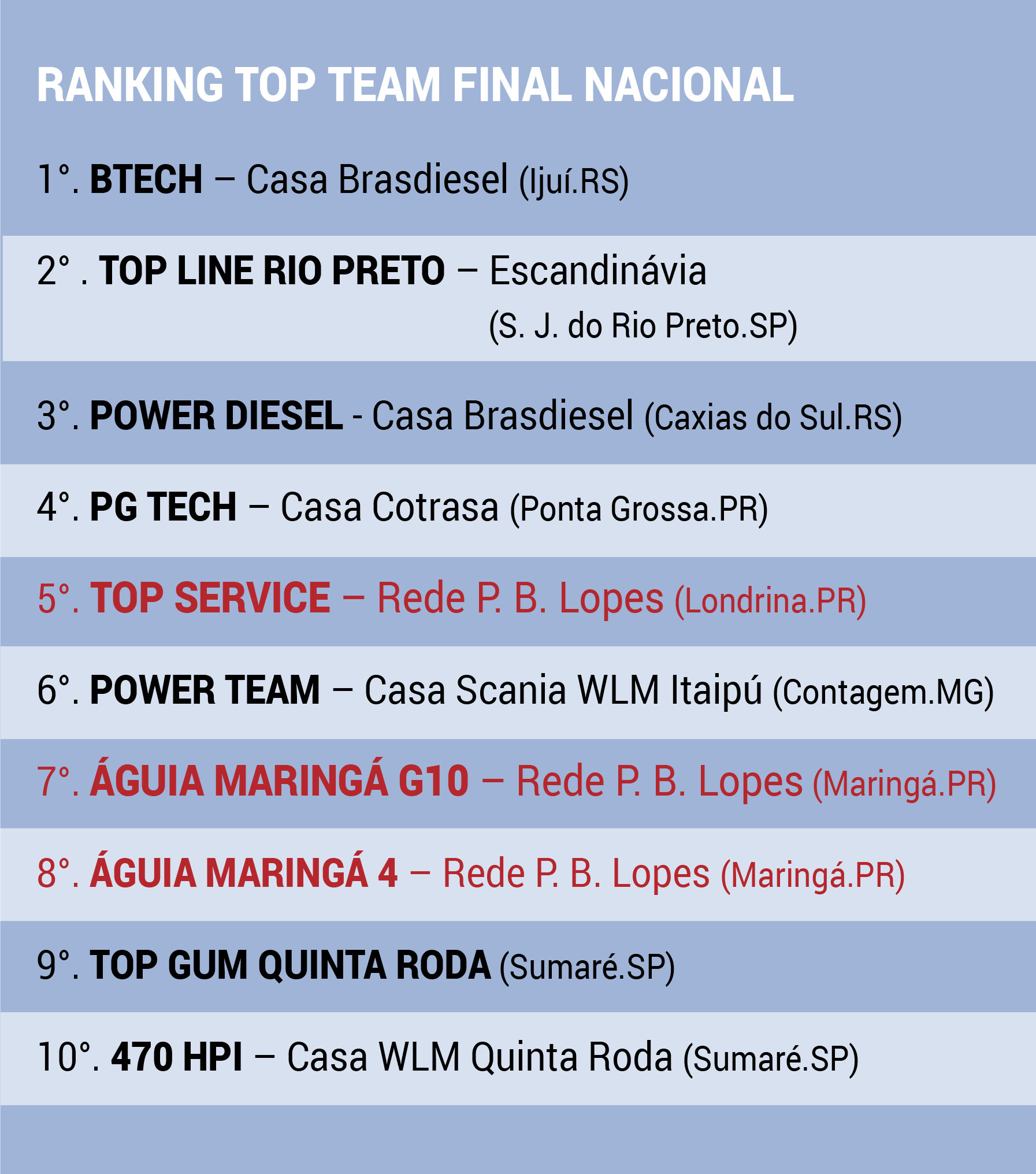 RANKING TOP TEAM FINAL NACIONAL

1°. BTECH – Casa Brasdiesel (Ijuí.RS)

2° . TOP LINE RIO PRETO – Escandinávia (S. J. do Rio Preto.SP)

3°. POWER DIESEL - Casa Brasdiesel (Caxias do Sul.RS)

4°. PG TECH – Casa Cotrasa (Ponta Grossa.PR)

5°. TOP SERVICE – Rede P. B. Lopes (Londrina.PR)

6°. POWER TEAM – Casa Scania WLM Itaipú (Contagem.MG)

7°. ÁGUIA MARINGÁ G10 – Rede P. B. Lopes (Maringá.PR)

8°. ÁGUIA MARINGÁ 4 – Rede P. B. Lopes (Maringá.PR)

9°. TOP GUM QUINTA RODA (Sumaré.SP)

10°. 470 HPI – Casa WLM Quinta Roda (Sumaré.SP)